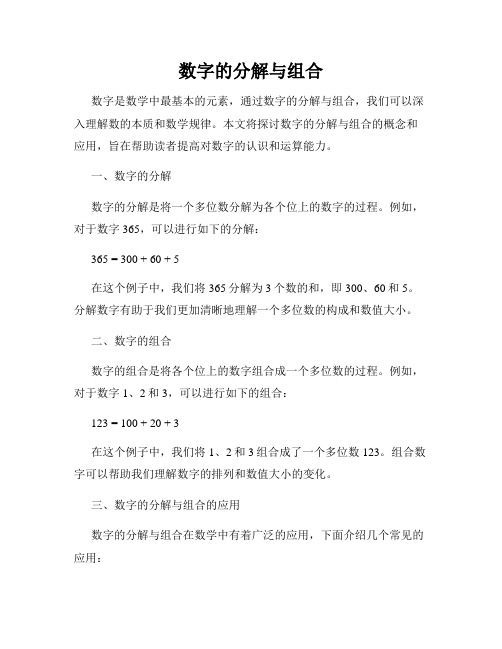 数字的分解与组合

数字是数学中最基本的元素，通过数字的分解与组合，我们可以深入理解数的本质和数学规律。本文将探讨数字的分解与组合的概念和应用，旨在帮助读者提高对数字的认识和运算能力。

一、数字的分解

数字的分解是将一个多位数分解为各个位上的数字的过程。例如，对于数字 365，可以进行如下的分解：

$365 = 300 + 60 + 5$

在这个例子中，我们将 365 分解为 3 个数的和，即 300、60 和 5。分解数字有助于我们更加清晰地理解一个多位数的构成和数值大小。

二、数字的组合

数字的组合是将各个位上的数字组合成一个多位数的过程。例如，对于数字 1、2 和 3，可以进行如下的组合：

$123 = 100 + 20 + 3$

在这个例子中，我们将 1、2 和 3 组合成了一个多位数 123。组合数字可以帮助我们理解数字的排列和数值大小的变化。

三、数字的分解与组合的应用

数字的分解与组合在数学中有着广泛的应用，下面介绍几个常见的应用：